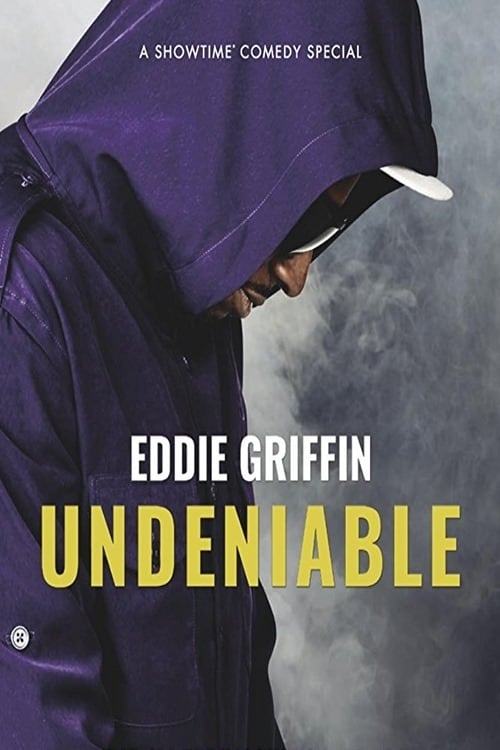 A SHOWTIME' COMEDY SPECIAL

EDDIE GRIFFIN

UNDENIABLE